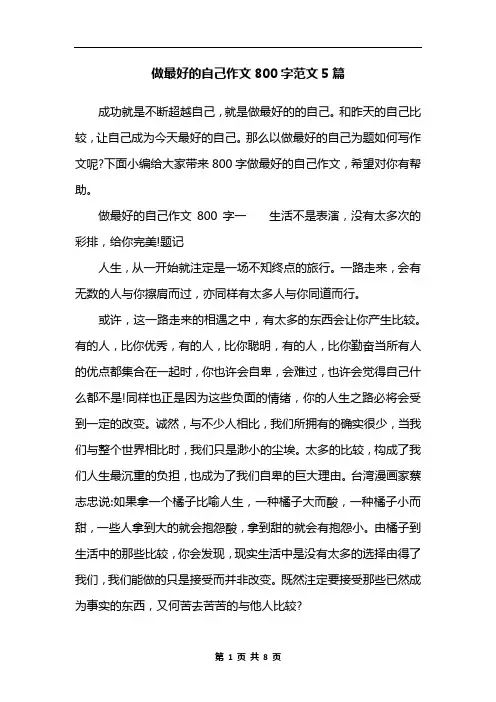 做最好的自己作文 800 字范文 5 篇

成功就是不断超越自己，就是做最好的的自己。和昨天的自己比较，让自己成为今天最好的自己。那么以做最好的自己为题如何写作文呢?下面小编给大家带来 800 字做最好的自己作文，希望对你有帮助。

做最好的自己作文 800 字一　　生活不是表演，没有太多次的彩排，给你完美!题记

人生，从一开始就注定是一场不知终点的旅行。一路走来，会有无数的人与你擦肩而过，亦同样有太多人与你同道而行。

或许，这一路走来的相遇之中，有太多的东西会让你产生比较。有的人，比你优秀，有的人，比你聪明，有的人，比你勤奋当所有人的优点都集合在一起时，你也许会自卑，会难过，也许会觉得自己什么都不是!同样也正是因为这些负面的情绪，你的人生之路必将会受到一定的改变。诚然，与不少人相比，我们所拥有的确实很少，当我们与整个世界相比时，我们只是渺小的尘埃。太多的比较，构成了我们人生最沉重的负担，也成为了我们自卑的巨大理由。台湾漫画家蔡志忠说:如果拿一个橘子比喻人生，一种橘子大而酸，一种橘子小而甜，一些人拿到大的就会抱怨酸，拿到甜的就会有抱怨小。由橘子到生活中的那些比较，你会发现，现实生活中是没有太多的选择由得了我们，我们能做的只是接受而并非改变。既然注定要接受那些已然成为事实的东西，又何苦去苦苦的与他人比较?

第 1 页 共 8 页